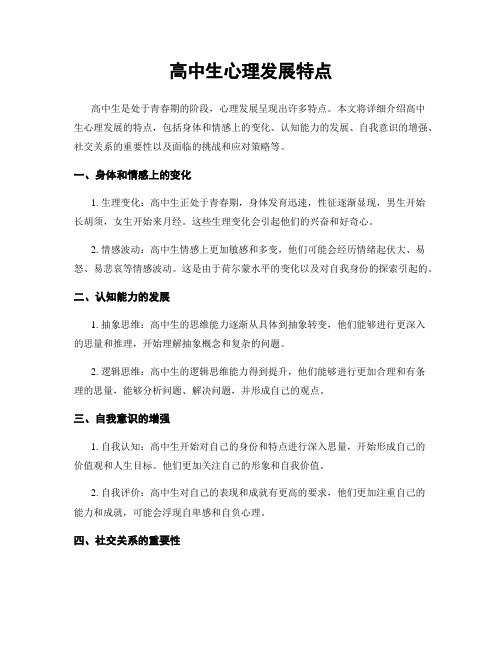 高中生心理发展特点

高中生是处于青春期的阶段，心理发展呈现出许多特点。本文将详细介绍高中生心理发展的特点，包括身体和情感上的变化、认知能力的发展、自我意识的增强、社交关系的重要性以及面临的挑战和应对策略等。

一、身体和情感上的变化

1. 生理变化：高中生正处于青春期，身体发育迅速，性征逐渐显现，男生开始长胡须，女生开始来月经。这些生理变化会引起他们的兴奋和好奇心。

2. 情感波动：高中生情感上更加敏感和多变，他们可能会经历情绪起伏大、易怒、易悲哀等情感波动。这是由于荷尔蒙水平的变化以及对自我身份的探索引起的。

二、认知能力的发展

1. 抽象思维：高中生的思维能力逐渐从具体到抽象转变，他们能够进行更深入的思量和推理，开始理解抽象概念和复杂的问题。

2. 逻辑思维：高中生的逻辑思维能力得到提升，他们能够进行更加合理和有条理的思量，能够分析问题、解决问题，并形成自己的观点。

三、自我意识的增强

1. 自我认知：高中生开始对自己的身份和特点进行深入思量，开始形成自己的价值观和人生目标。他们更加关注自己的形象和自我价值。

2. 自我评价：高中生对自己的表现和成就有更高的要求，他们更加注重自己的能力和成就，可能会浮现自卑感和自负心理。

四、社交关系的重要性